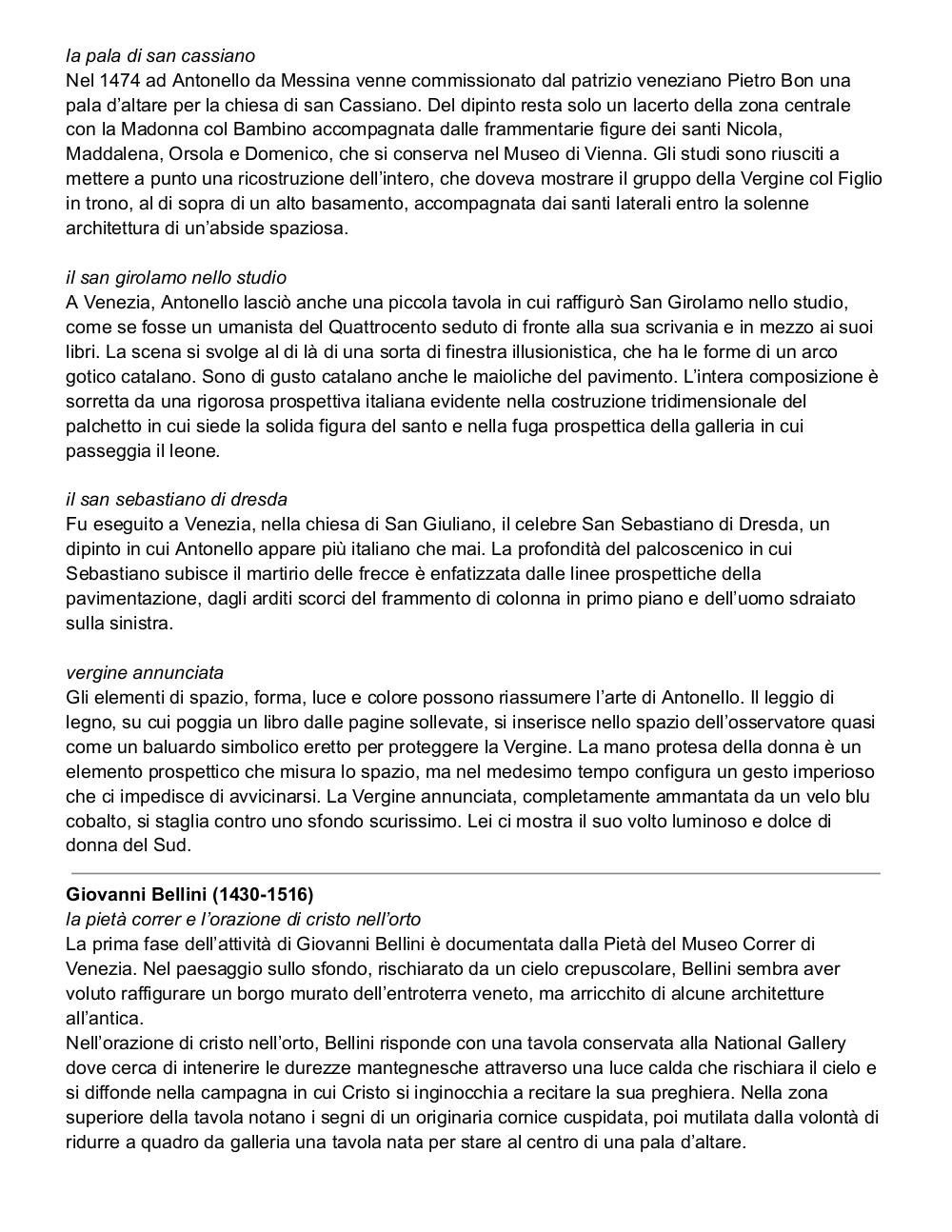 la pala di san cassiano
Nel 1474 ad Antonello da Messina venne commissionato dal patrizio veneziano Pietro Bon una pala d'altare per la chiesa di san Cassiano. Del dipinto resta solo un lacerto della zona centrale con la Madonna col Bambino accompagnata dalle frammentarie figure dei santi Nicola, Maddalena, Orsola e Domenico, che si conserva nel Museo di Vienna. Gli studi sono riusciti a mettere a punto una ricostruzione dell'intero, che doveva mostrare il gruppo della Vergine col Figlio in trono, al di sopra di un alto basamento, accompagnata dai santi laterali entro la solenne architettura di un'abside spaziosa.

il san girolamo nello studio
A Venezia, Antonello lasciò anche una piccola tavola in cui raffigurò San Girolamo nello studio, come se fosse un umanista del Quattrocento seduto di fronte alla sua scrivania e in mezzo ai suoi libri. La scena si svolge al di là di una sorta di finestra illusionistica, che ha le forme di un arco gotico catalano. Sono di gusto catalano anche le maioliche del pavimento. L'intera composizione è sorretta da una rigorosa prospettiva italiana evidente nella costruzione tridimensionale del palchetto in cui siede la solida figura del santo e nella fuga prospettica della galleria in cui passeggia il leone.

il san sebastiano di dresda
Fu eseguito a Venezia, nella chiesa di San Giuliano, il celebre San Sebastiano di Dresda, un dipinto in cui Antonello appare più italiano che mai. La profondità del palcoscenico in cui Sebastiano subisce il martirio delle frecce è enfatizzata dalle linee prospettiche della pavimentazione, dagli arditi scorci del frammento di colonna in primo piano e dell'uomo sdraiato sulla sinistra.

vergine annunciata
Gli elementi di spazio, forma, luce e colore possono riassumere l'arte di Antonello. Il leggio di legno, su cui poggia un libro dalle pagine sollevate, si inserisce nello spazio dell'osservatore quasi come un baluardo simbolico eretto per proteggere la Vergine. La mano protesa della donna è un elemento prospettico che misura lo spazio, ma nel medesimo tempo configura un gesto imperioso che ci impedisce di avvicinarsi. La Vergine annunciata, completamente ammantata da un velo blu cobalto, si staglia contro uno sfondo scurissimo. Lei ci mostra il suo volto luminoso e dolce di donna del Sud.

Giovanni Bellini (1430-1516)
la pietà correr e l'orazione di cristo nell'orto
La prima fase dell'attività di Giovanni Bellini è documentata dalla Pietà del Museo Correr di Venezia. Nel paesaggio sullo sfondo, rischiarato da un cielo crepuscolare, Bellini sembra aver voluto raffigurare un borgo murato dell'entroterra veneto, ma arricchito di alcune architetture all'antica.
Nell'orazione di cristo nell'orto, Bellini risponde con una tavola conservata alla National Gallery dove cerca di intenerire le durezze mantegnesche attraverso una luce calda che rischiara il cielo e si diffonde nella campagna in cui Cristo si inginocchia a recitare la sua preghiera. Nella zona superiore della tavola notano i segni di un originaria cornice cuspidata, poi mutilata dalla volontà di ridurre a quadro da galleria una tavola nata per stare al centro di una pala d'altare.